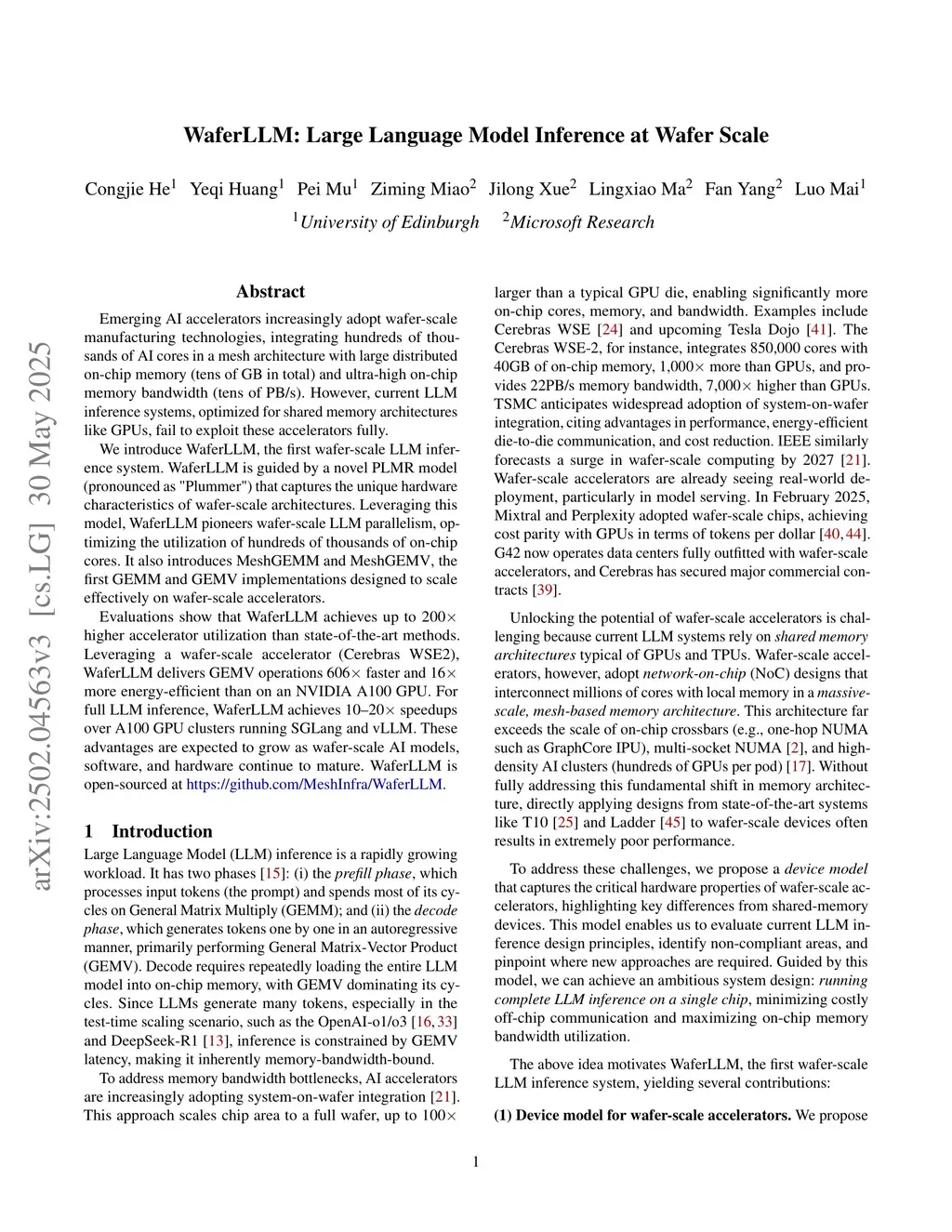 WaferLLM: Large Language Model Inference at Wafer Scale

Congjie He$^1$ Yeqi Huang$^1$ Pei Mu$^1$ Ziming Miao$^2$ Jilong Xue$^2$ Lingxiao Ma$^2$ Fan Yang$^2$ Luo Mai$^1$
$^1$University of Edinburgh $^2$Microsoft Research

arXiv:2502.04563v3 [cs.LG] 30 May 2025

Abstract

Emerging AI accelerators increasingly adopt wafer-scale manufacturing technologies, integrating hundreds of thousands of AI cores in a mesh architecture with large distributed on-chip memory (tens of GB in total) and ultra-high on-chip memory bandwidth (tens of PB/s). However, current LLM inference systems, optimized for shared memory architectures like GPUs, fail to exploit these accelerators fully.

We introduce WaferLLM, the first wafer-scale LLM inference system. WaferLLM is guided by a novel PLMR model (pronounced as "Plummer") that captures the unique hardware characteristics of wafer-scale architectures. Leveraging this model, WaferLLM pioneers wafer-scale LLM parallelism, optimizing the utilization of hundreds of thousands of on-chip cores. It also introduces MeshGEMM and MeshGEMV, the first GEMM and GEMV implementations designed to scale effectively on wafer-scale accelerators.

Evaluations show that WaferLLM achieves up to 200× higher accelerator utilization than state-of-the-art methods. Leveraging a wafer-scale accelerator (Cerebras WSE2), WaferLLM delivers GEMV operations 606× faster and 16× more energy-efficient than on an NVIDIA A100 GPU. For full LLM inference, WaferLLM achieves 10–20× speedups over A100 GPU clusters running SGLang and vLLM. These advantages are expected to grow as wafer-scale AI models, software, and hardware continue to mature. WaferLLM is open-sourced at https://github.com/MeshInfra/WaferLLM.

1 Introduction

Large Language Model (LLM) inference is a rapidly growing workload. It has two phases [15]: (i) the prefill phase, which processes input tokens (the prompt) and spends most of its cycles on General Matrix Multiply (GEMM); and (ii) the decode phase, which generates tokens one by one in an autoregressive manner, primarily performing General Matrix-Vector Product (GEMV). Decode requires repeatedly loading the entire LLM model into on-chip memory, with GEMV dominating its cycles. Since LLMs generate many tokens, especially in the test-time scaling scenario, such as the OpenAI-o1/o3 [16, 33] and DeepSeek-R1 [13], inference is constrained by GEMV latency, making it inherently memory-bandwidth-bound.

To address memory bandwidth bottlenecks, AI accelerators are increasingly adopting system-on-wafer integration [21]. This approach scales chip area to a full wafer, up to 100× larger than a typical GPU die, enabling significantly more on-chip cores, memory, and bandwidth. Examples include Cerebras WSE [24] and upcoming Tesla Dojo [41]. The Cerebras WSE-2, for instance, integrates 850,000 cores with 40GB of on-chip memory, 1,000× more than GPUs, and provides 22PB/s memory bandwidth, 7,000× higher than GPUs. TSMC anticipates widespread adoption of system-on-wafer integration, citing advantages in performance, energy-efficient die-to-die communication, and cost reduction. IEEE similarly forecasts a surge in wafer-scale computing by 2027 [21]. Wafer-scale accelerators are already seeing real-world deployment, particularly in model serving. In February 2025, Mixtral and Perplexity adopted wafer-scale chips, achieving cost parity with GPUs in terms of tokens per dollar [40, 44]. G42 now operates data centers fully outfitted with wafer-scale accelerators, and Cerebras has secured major commercial contracts [39].

Unlocking the potential of wafer-scale accelerators is challenging because current LLM systems rely on shared memory architectures typical of GPUs and TPUs. Wafer-scale accelerators, however, adopt network-on-chip (NoC) designs that interconnect millions of cores with local memory in a massive-scale, mesh-based memory architecture. This architecture far exceeds the scale of on-chip crossbars (e.g., one-hop NUMA such as GraphCore IPU), multi-socket NUMA [2], and high-density AI clusters (hundreds of GPUs per pod) [17]. Without fully addressing this fundamental shift in memory architecture, directly applying designs from state-of-the-art systems like T10 [25] and Ladder [45] to wafer-scale devices often results in extremely poor performance.

To address these challenges, we propose a device model that captures the critical hardware properties of wafer-scale accelerators, highlighting key differences from shared-memory devices. This model enables us to evaluate current LLM inference design principles, identify non-compliant areas, and pinpoint where new approaches are required. Guided by this model, we can achieve an ambitious system design: running complete LLM inference on a single chip, minimizing costly off-chip communication and maximizing on-chip memory bandwidth utilization.

The above idea motivates WaferLLM, the first wafer-scale LLM inference system, yielding several contributions:

(1) Device model for wafer-scale accelerators. We propose

1